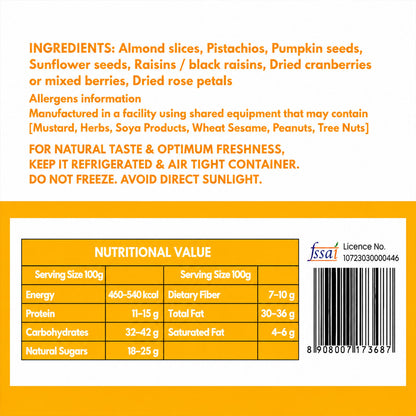 INGREDIENTS: Almond slices, Pistachios, Pumpkin seeds, Sunflower seeds, Raisins / black raisins, Dried cranberries or mixed berries, Dried rose petals

Allergens information
Manufactured in a facility using shared equipment that may contain [Mustard, Herbs, Soya Products, Wheat Sesame, Peanuts, Tree Nuts]

FOR NATURAL TASTE & OPTIMUM FRESHNESS, KEEP IT REFRIGERATED & AIR TIGHT CONTAINER. DO NOT FREEZE. AVOID DIRECT SUNLIGHT.

NUTRITIONAL VALUE

| Serving Size 100g | | Serving Size 100g | |
|---|---|---|---|
| Energy | 460-540 kcal | Dietary Fiber | 7-10 g |
| Protein | 11-15 g | Total Fat | 30-36 g |
| Carbohydrates | 32-42 g | Saturated Fat | 4-6 g |
| Natural Sugars | 18-25 g | | |

fssai
Licence No.
10723030000446

8 908007 173687